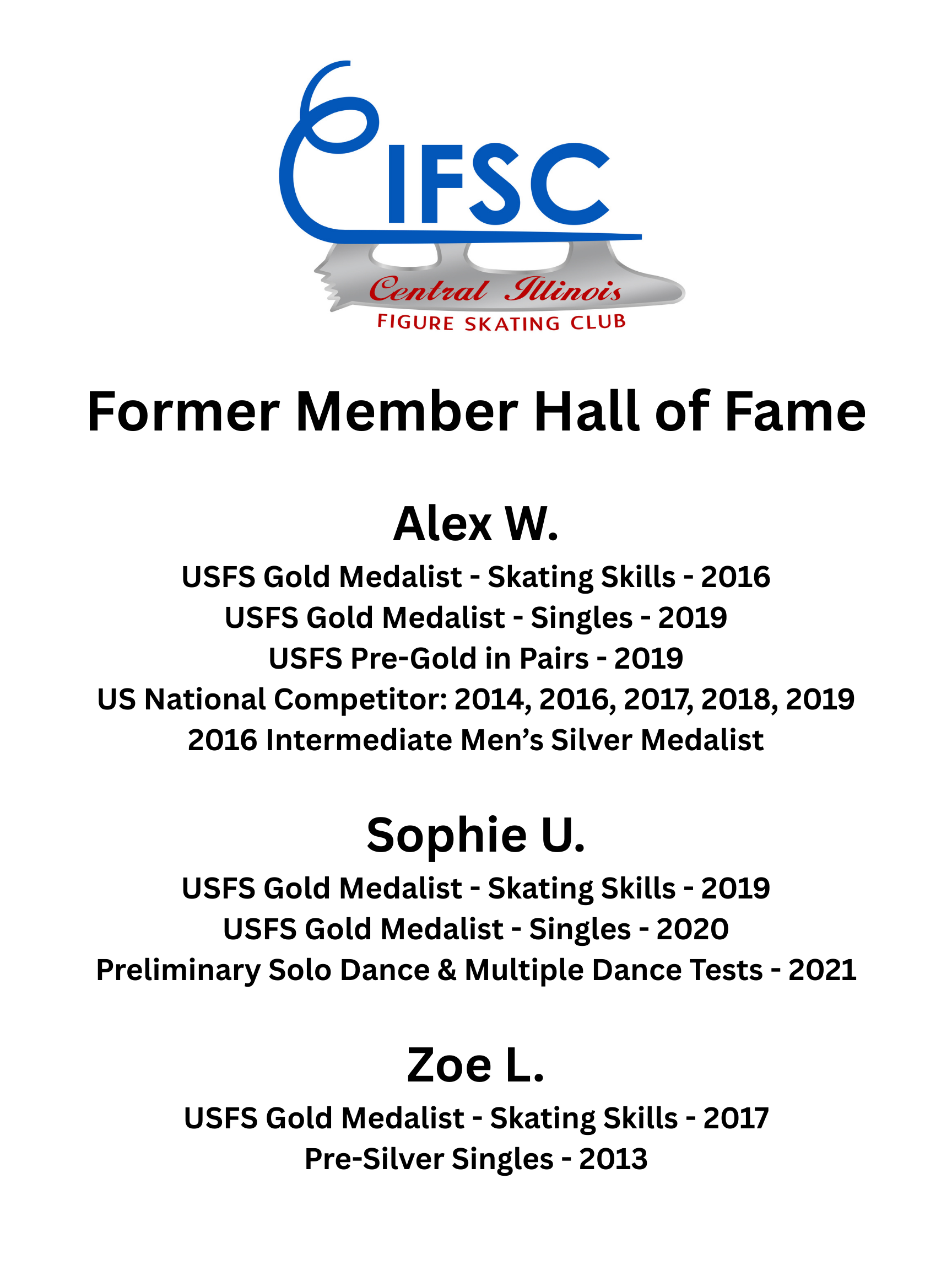 CIFSC
Central Illinois
FIGURE SKATING CLUB

Former Member Hall of Fame

Alex W.
USFS Gold Medalist - Skating Skills - 2016
USFS Gold Medalist - Singles - 2019
USFS Pre-Gold in Pairs - 2019
US National Competitor: 2014, 2016, 2017, 2018, 2019
2016 Intermediate Men's Silver Medalist

Sophie U.
USFS Gold Medalist - Skating Skills - 2019
USFS Gold Medalist - Singles - 2020
Preliminary Solo Dance & Multiple Dance Tests - 2021

Zoe L.
USFS Gold Medalist - Skating Skills - 2017
Pre-Silver Singles - 2013